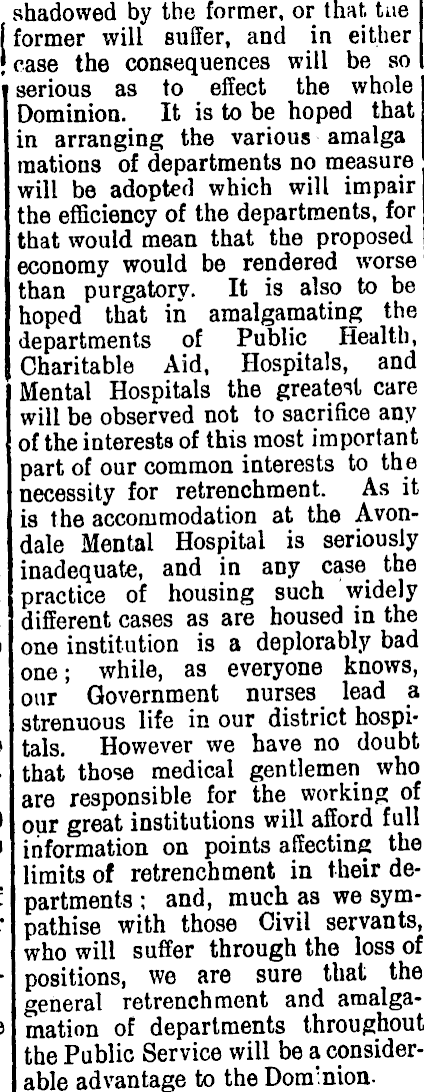 shadowed by the former, or that the former will suffer, and in either case the consequences will be so serious as to effect the whole Dominion. It is to be hoped that in arranging the various amalga mations of departments no measure will be adopted which will impair the efficiency of the departments, for that would mean that the proposed economy would be rendered worse than purgatory. It is also to be hoped that in amalgamating the departments of Public Health, Charitable Aid, Hospitals, and Mental Hospitals the greatest care will be observed not to sacrifice any of the interests of this most important part of our common interests to the necessity for retrenchment. As it is the accommodation at the Avondale Mental Hospital is seriously inadequate, and in any case the practice of housing such widely different cases as are housed in the one institution is a deplorably bad one; while, as everyone knows, our Government nurses lead a strenuous life in our district hospitals. However we have no doubt that those medical gentlemen who are responsible for the working of our great institutions will afford full information on points affecting the limits of retrenchment in their departments; and, much as we sympathise with those Civil servants, who will suffer through the loss of positions, we are sure that the general retrenchment and amalgamation of departments throughout the Public Service will be a considerable advantage to the Dominion.